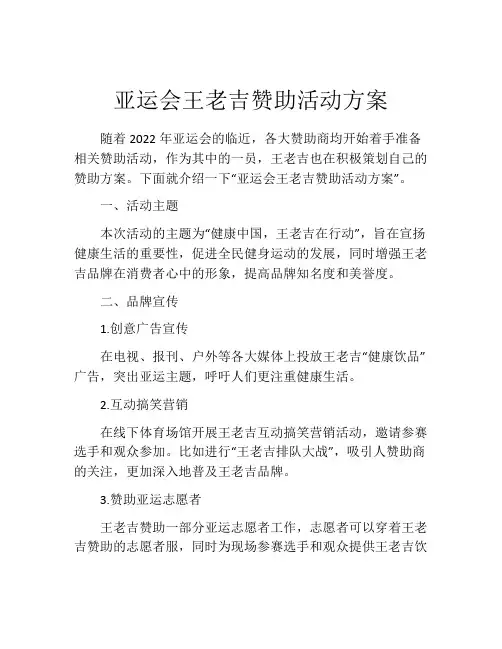 亚运会王老吉赞助活动方案

随着 2022 年亚运会的临近，各大赞助商均开始着手准备相关赞助活动，作为其中的一员，王老吉也在积极策划自己的赞助方案。下面就介绍一下“亚运会王老吉赞助活动方案”。

一、活动主题

本次活动的主题为“健康中国，王老吉在行动”，旨在宣扬健康生活的重要性，促进全民健身运动的发展，同时增强王老吉品牌在消费者心中的形象，提高品牌知名度和美誉度。

二、品牌宣传

1.创意广告宣传

在电视、报刊、户外等各大媒体上投放王老吉“健康饮品”广告，突出亚运主题，呼吁人们更注重健康生活。

2.互动搞笑营销

在线下体育场馆开展王老吉互动搞笑营销活动，邀请参赛选手和观众参加。比如进行“王老吉排队大战”，吸引人赞助商的关注，更加深入地普及王老吉品牌。

3.赞助亚运志愿者

王老吉赞助一部分亚运志愿者工作，志愿者可以穿着王老吉赞助的志愿者服，同时为现场参赛选手和观众提供王老吉饮